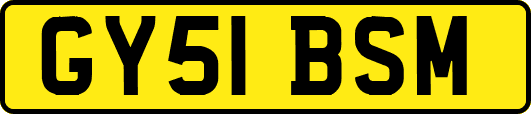 GY51 BSM